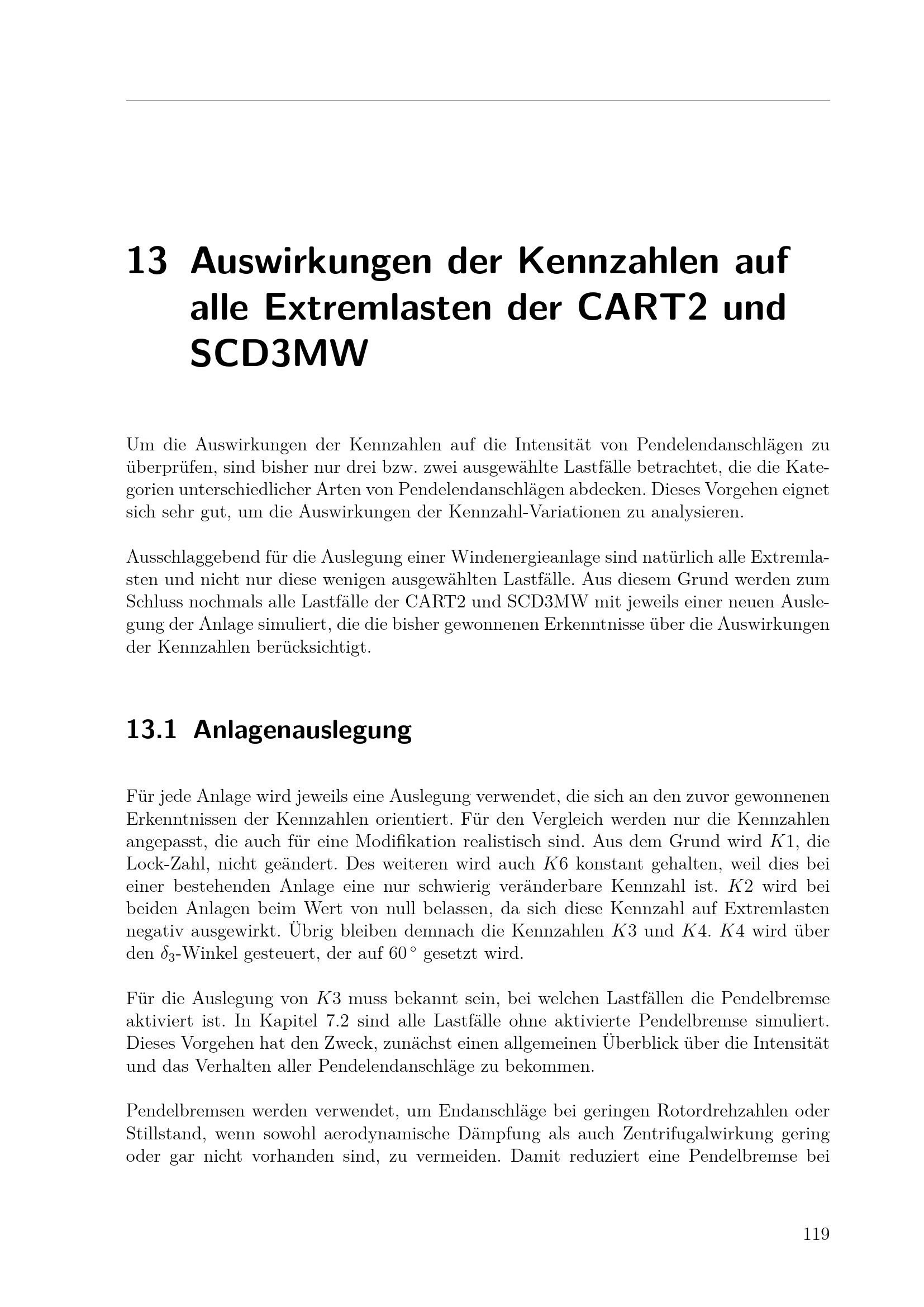 13 Auswirkungen der Kennzahlen auf alle Extremlasten der CART2 und SCD3MW

Um die Auswirkungen der Kennzahlen auf die Intensität von Pendelendanschlägen zu überprüfen, sind bisher nur drei bzw. zwei ausgewählte Lastfälle betrachtet, die die Kategorien unterschiedlicher Arten von Pendelendanschlägen abdecken. Dieses Vorgehen eignet sich sehr gut, um die Auswirkungen der Kennzahl-Variationen zu analysieren.

Ausschlaggebend für die Auslegung einer Windenergieanlage sind natürlich alle Extremlasten und nicht nur diese wenigen ausgewählten Lastfälle. Aus diesem Grund werden zum Schluss nochmals alle Lastfälle der CART2 und SCD3MW mit jeweils einer neuen Auslegung der Anlage simuliert, die die bisher gewonnenen Erkenntnisse über die Auswirkungen der Kennzahlen berücksichtigt.

13.1 Anlagenauslegung

Für jede Anlage wird jeweils eine Auslegung verwendet, die sich an den zuvor gewonnenen Erkenntnissen der Kennzahlen orientiert. Für den Vergleich werden nur die Kennzahlen angepasst, die auch für eine Modifikation realistisch sind. Aus dem Grund wird $K1$, die Lock-Zahl, nicht geändert. Des weiteren wird auch $K6$ konstant gehalten, weil dies bei einer bestehenden Anlage eine nur schwierig veränderbare Kennzahl ist. $K2$ wird bei beiden Anlagen beim Wert von null belassen, da sich diese Kennzahl auf Extremlasten negativ ausgewirkt. Übrig bleiben demnach die Kennzahlen $K3$ und $K4$. $K4$ wird über den $\delta_3$-Winkel gesteuert, der auf 60 ° gesetzt wird.

Für die Auslegung von $K3$ muss bekannt sein, bei welchen Lastfällen die Pendelbremse aktiviert ist. In Kapitel 7.2 sind alle Lastfälle ohne aktivierte Pendelbremse simuliert. Dieses Vorgehen hat den Zweck, zunächst einen allgemeinen Überblick über die Intensität und das Verhalten aller Pendelendanschläge zu bekommen.

Pendelbremsen werden verwendet, um Endanschläge bei geringen Rotordrehzahlen oder Stillstand, wenn sowohl aerodynamische Dämpfung als auch Zentrifugalwirkung gering oder gar nicht vorhanden sind, zu vermeiden. Damit reduziert eine Pendelbremse bei

119